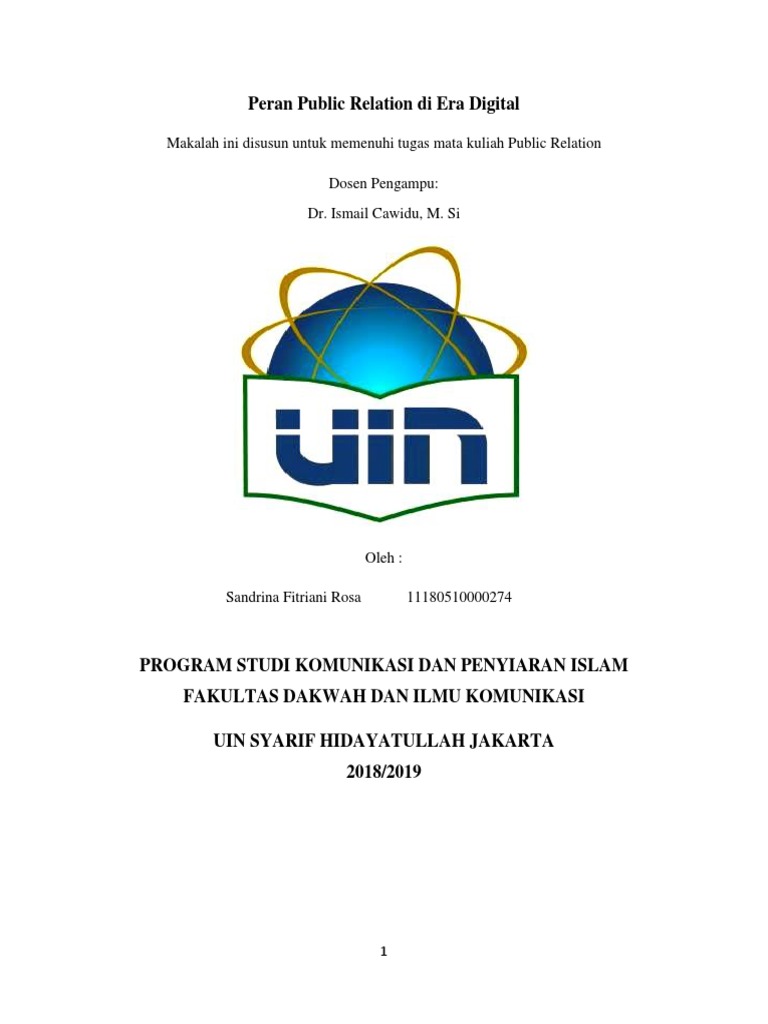 Peran Public Relation di Era Digital

Makalah ini disusun untuk memenuhi tugas mata kuliah Public Relation

Dosen Pengampu:

Dr. Ismail Cawidu, M. Si

UIN

Oleh :

Sandrina Fitriani Rosa 11180510000274

PROGRAM STUDI KOMUNIKASI DAN PENYIARAN ISLAM

FAKULTAS DAKWAH DAN ILMU KOMUNIKASI

UIN SYARIF HIDAYATULLAH JAKARTA

2018/2019

1